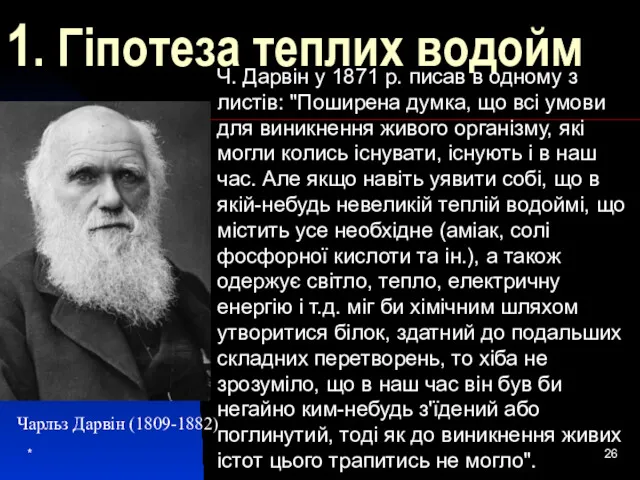 1. Гіпотеза теплих водойм

Ч. Дарвін у 1871 р. писав в одному з листів: "Поширена думка, що всі умови для виникнення живого організму, які могли колись існувати, існують і в наш час. Але якщо навіть уявити собі, що в якій-небудь невеликій теплій водоймі, що містить усе необхідне (аміак, солі фосфорної кислоти та ін.), а також одержує світло, тепло, електричну енергію і т.д. міг би хімічним шляхом утворитися білок, здатний до подальших складних перетворень, то хіба не зрозуміло, що в наш час він був би негайно ким-небудь з'їдений або поглинутий, тоді як до виникнення живих істот цього трапитись не могло".

Чарльз Дарвін (1809-1882)

*

26